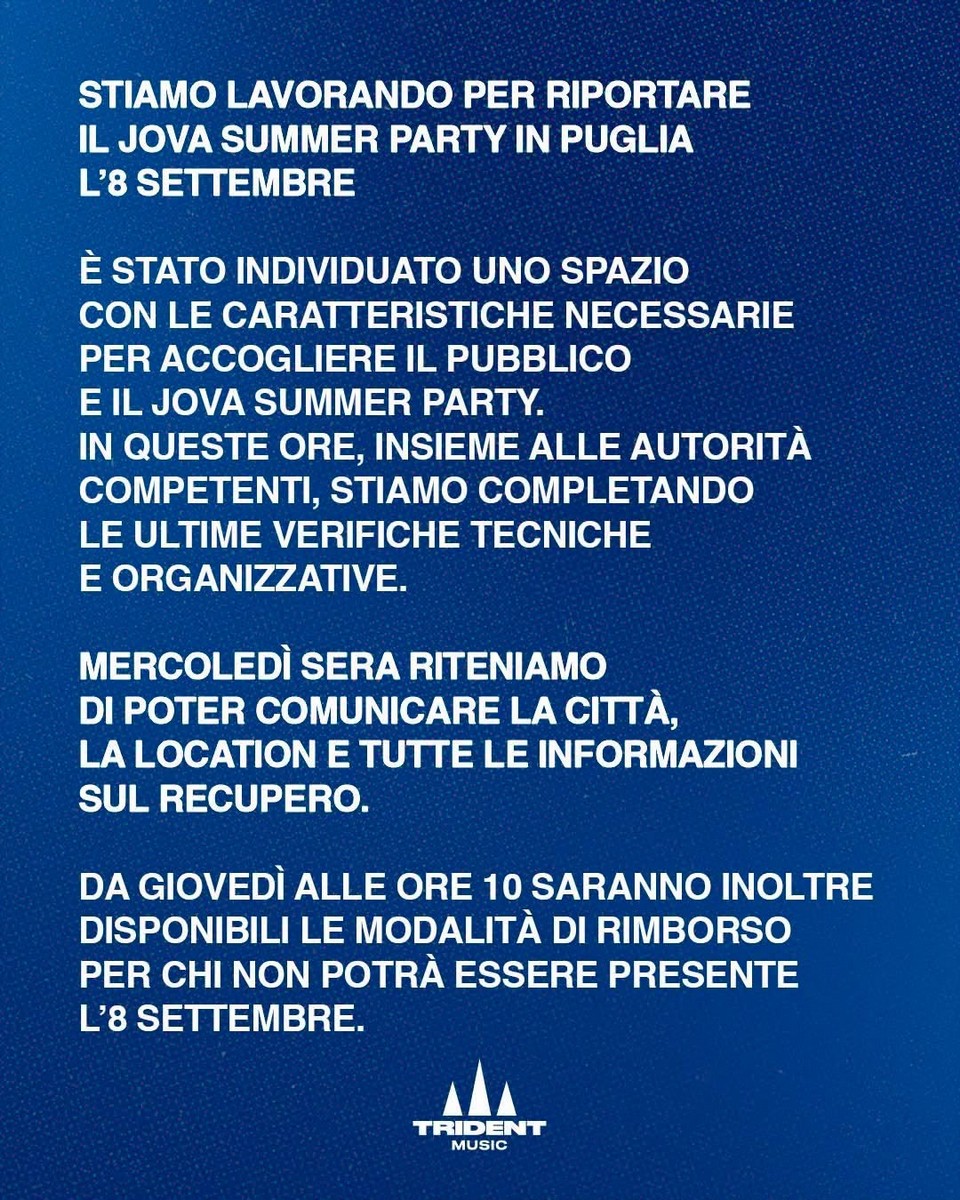 STIAMO LAVORANDO PER RIPORTARE IL JOVA SUMMER PARTY IN PUGLIA L'8 SETTEMBRE

È STATO INDIVIDUATO UNO SPAZIO CON LE CARATTERISTICHE NECESSARIE PER ACCOGLIERE IL PUBBLICO E IL JOVA SUMMER PARTY. IN QUESTE ORE, INSIEME ALLE AUTORITÀ COMPETENTI, STIAMO COMPLETANDO LE ULTIME VERIFICHE TECNICHE E ORGANIZZATIVE.

MERCOLEDÌ SERA RITENIAMO DI POTER COMUNICARE LA CITTÀ, LA LOCATION E TUTTE LE INFORMAZIONI SUL RECUPERO.

DA GIOVEDÌ ALLE ORE 10 SARANNO INOLTRE DISPONIBILI LE MODALITÀ DI RIMBORSO PER CHI NON POTRÀ ESSERE PRESENTE L'8 SETTEMBRE.

TRIDENT MUSIC